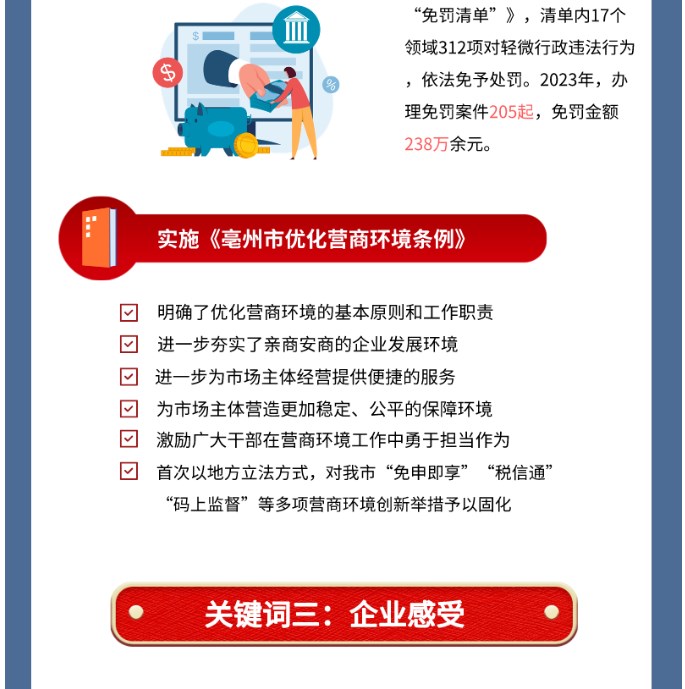 “免罚清单”》，清单内17个领域312项对轻微行政违法行为，依法免予处罚。2023年，办理免罚案件205起，免罚金额238万余元。

实施《亳州市优化营商环境条例》

明确了优化营商环境的基本原则和工作职责

进一步夯实了亲商安商的企业发展环境

进一步为市场主体经营提供便捷的服务

为市场主体营造更加稳定、公平的保障环境

激励广大干部在营商环境工作中勇于担当作为

首次以地方立法方式，对我市“免申即享”“税信通”“码上监督”等多项营商环境创新举措予以固化

关键词三：企业感受